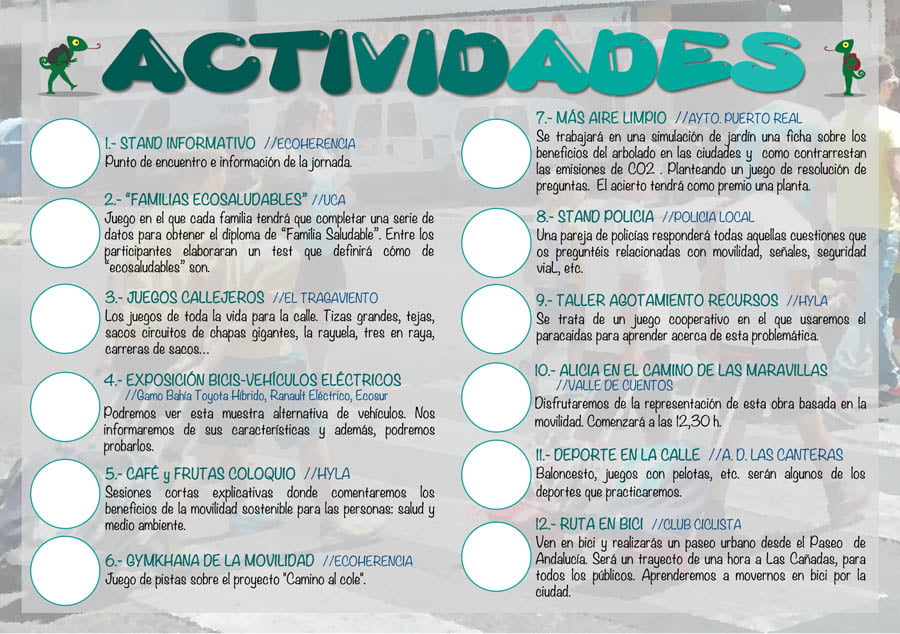 ACTIVIDADES

1.- STAND INFORMATIVO //ECOHERENCIA
Punto de encuentro e información de la jornada.

2.- "FAMILIAS ECOSALUDABLES" //UCA
Juego en el que cada familia tendrá que completar una serie de datos para obtener el diploma de "Familia Saludable". Entre los participantes elaboraran un test que definirá cómo de "ecosaludables" son.

3.- JUEGOS CALLEJEROS //EL TRAGAVIENTO
Los juegos de toda la vida para la calle. Tizas grandes, tejas, sacos circuitos de chapas gigantes, la rayuela, tres en raya, carreras de sacos...

4.- EXPOSICIÓN BICIS-VEHÍCULOS ELÉCTRICOS
//Gamo Bahía Toyota Híbrido, Ranault Eléctrico, Ecosur
Podremos ver esta muestra alternativa de vehículos. Nos informaremos de sus características y además, podremos probarlos.

5.- CAFÉ y FRUTAS COLOQUIO //HYLA
Sesiones cortas explicativas donde comentaremos los beneficios de la movilidad sostenible para las personas: salud y medio ambiente.

6.- GYMKHANA DE LA MOVILIDAD //ECOHERENCIA
Juego de pistas sobre el proyecto "Camino al cole".

7.- MÁS AIRE LIMPIO //AYTO. PUERTO REAL
Se trabajará en una simulación de jardín una ficha sobre los beneficios del arbolado en las ciudades y como contrarrestan las emisiones de CO2 . Planteando un juego de resolución de preguntas. El acierto tendrá como premio una planta.

8.- STAND POLICIA //POLICIA LOCAL
Una pareja de policías responderá todas aquellas cuestiones que os preguntéis relacionadas con movilidad, señales, seguridad vial, etc.

9.- TALLER AGOTAMIENTO RECURSOS //HYLA
Se trata de un juego cooperativo en el que usaremos el paracaidas para aprender acerca de esta problemática.

10.- ALICIA EN EL CAMINO DE LAS MARAVILLAS
//VALLE DE CUENTOS
Disfrutaremos de la representación de esta obra basada en la movilidad. Comenzará a las 12,30 h.

11.- DEPORTE EN LA CALLE //A. D. LAS CANTERAS
Baloncesto, juegos con pelotas, etc. serán algunos de los deportes que practicaremos.

12.- RUTA EN BICI //CLUB CICLISTA
Ven en bici y realizarás un paseo urbano desde el Paseo de Andalucía. Será un trayecto de una hora a Las Cañadas, para todos los públicos. Aprenderemos a movernos en bici por la ciudad.